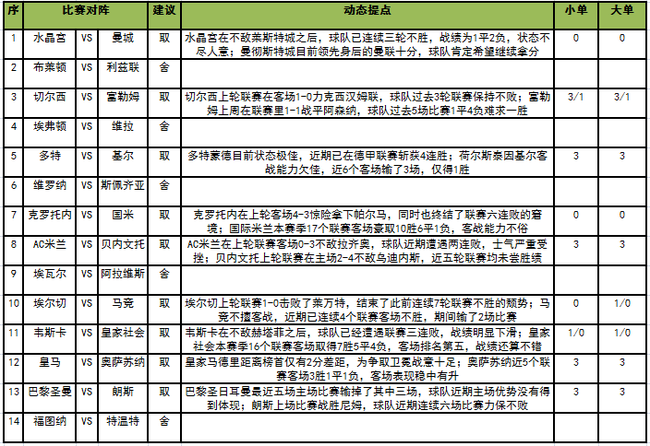 | 序 | 比赛对阵 | | | 建议 | 动态提点 | 小单 | 大单 |
|---|---|---|---|---|---|---|---|
| 1 | 水晶宫 | VS | 曼城 | 取 | 水晶宫在不敌莱斯特城之后，球队已连续三轮不胜，战绩为1平2负，状态不尽人意；曼彻斯特城目前领先身后的曼联十分，球队肯定希望继续拿分 | 0 | 0 |
| 2 | 布莱顿 | VS | 利兹联 | 舍 | | | |
| 3 | 切尔西 | VS | 富勒姆 | 取 | 切尔西上轮联赛在客场1-0力克西汉姆联，球队过去3轮联赛保持不败；富勒姆上周在联赛里1-1战平阿森纳，球队过去5场比赛1平4负难求一胜 | 3/1 | 3/1 |
| 4 | 埃弗顿 | VS | 维拉 | 舍 | | | |
| 5 | 多特 | VS | 基尔 | 取 | 多特蒙德目前状态极佳，近期已在德甲联赛斩获4连胜；荷尔斯泰因基尔客战能力欠佳，近6个客场输了3场，仅得1胜 | 3 | 3 |
| 6 | 维罗纳 | VS | 斯佩齐亚 | 舍 | | | |
| 7 | 克罗托内 | VS | 国米 | 取 | 克罗托内在上轮客场4-3惊险拿下帕尔马，同时也终结了联赛六连败的窘境；国际米兰本赛季17个联赛客场豪取10胜6平1负，客战能力不俗 | 0 | 0 |
| 8 | AC米兰 | VS | 贝内文托 | 取 | AC米兰在上轮联赛客场0-3不敌拉齐奥，球队近期遭遇两连败，士气严重受挫；贝内文托上轮联赛在主场2-4不敌乌迪内斯，近五轮联赛均未尝胜绩 | 3 | 3 |
| 9 | 埃瓦尔 | VS | 阿拉维斯 | 舍 | | | |
| 10 | 埃尔切 | VS | 马竞 | 取 | 埃尔切上轮联赛1-0击败了莱万特，结束了此前连续7轮联赛不胜的颓势；马竞不擅客战，近期已连续4个联赛客场不胜，期间输了2场比赛 | 0 | 1/0 |
| 11 | 韦斯卡 | VS | 皇家社会 | 取 | 韦斯卡在不敌赫塔菲之后，球队已经遭遇联赛三连败，战绩明显下滑；皇家社会本赛季16个联赛客场取得7胜5平4负，客场排名第五，战绩还算不错 | 1/0 | 1/0 |
| 12 | 皇马 | VS | 奥萨苏纳 | 取 | 皇家马德里距离榜首仅有2分差距，为争取卫冕战意十足；奥萨苏纳近5个联赛客场3胜1平1负，客场表现稳中有升 | 3 | 3 |
| 13 | 巴黎圣曼 | VS | 朗斯 | 取 | 巴黎圣日耳曼最近五场主场比赛输掉了其中三场，球队近期主场优势没有得到体现；朗斯上场比赛战胜尼姆，球队近期连续六场比赛力保不败 | 3 | 3 |
| 14 | 福图纳 | VS | 特温特 | 舍 | | | |